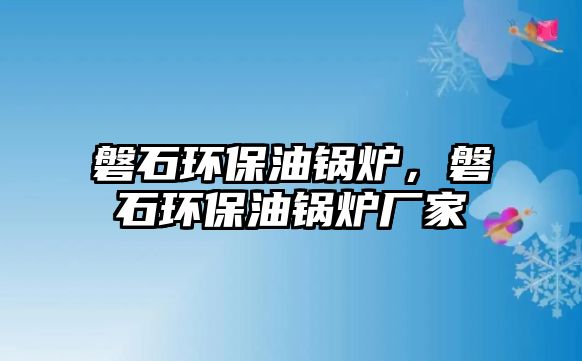 磐石环保油锅炉，磐石环保油锅炉厂家